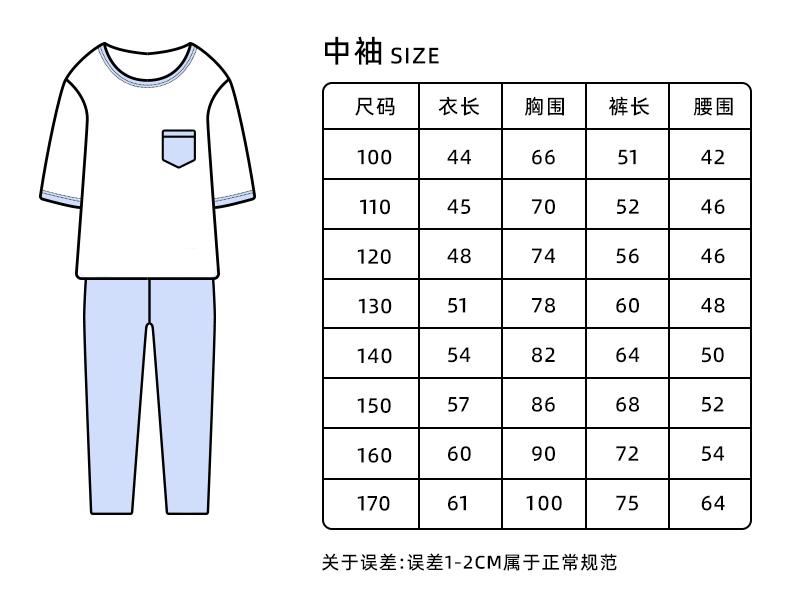 中袖 SIZE

| 尺码 | 衣长 | 胸围 | 裤长 | 腰围 |
|---|---|---|---|---|
| 100 | 44 | 66 | 51 | 42 |
| 110 | 45 | 70 | 52 | 46 |
| 120 | 48 | 74 | 56 | 46 |
| 130 | 51 | 78 | 60 | 48 |
| 140 | 54 | 82 | 64 | 50 |
| 150 | 57 | 86 | 68 | 52 |
| 160 | 60 | 90 | 72 | 54 |
| 170 | 61 | 100 | 75 | 64 |

关于误差:误差1-2CM属于正常规范